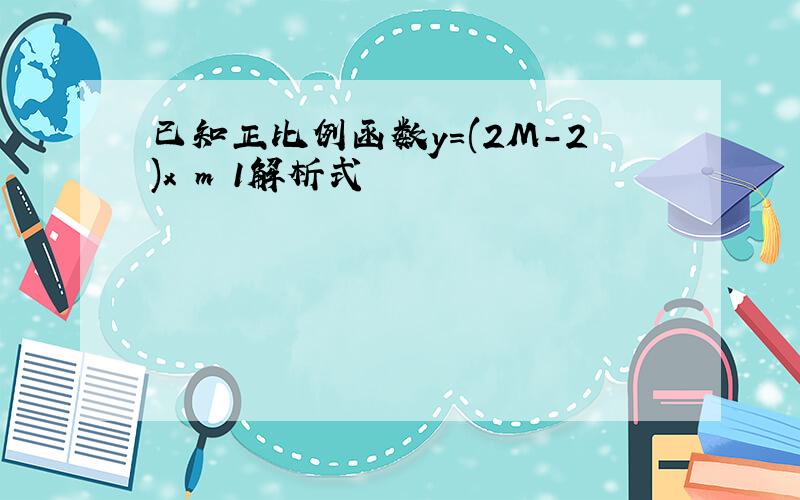 已知正比例函数y=(2M-2)x m 1解析式